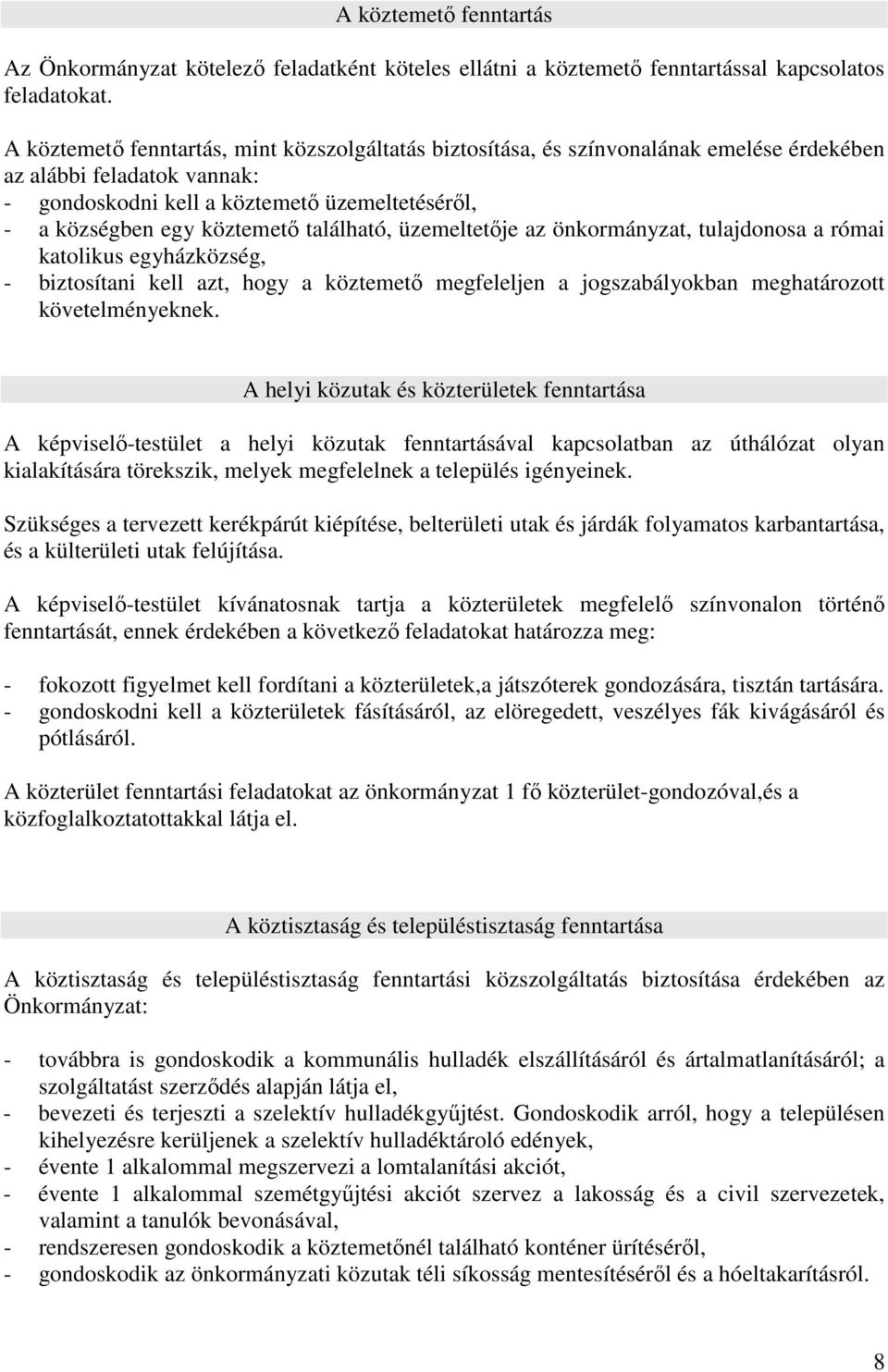 A köztemető fenntartás

Az Önkormányzat kötelező feladatként köteles ellátni a köztemető fenntartással kapcsolatos feladatokat.

A köztemető fenntartás, mint közszolgáltatás biztosítása, és színvonalának emelése érdekében az alábbi feladatok vannak:
- gondoskodni kell a köztemető üzemeltetéséről,
- a községben egy köztemető található, üzemeltetője az önkormányzat, tulajdonosa a római katolikus egyházközség,
- biztosítani kell azt, hogy a köztemető megfeleljen a jogszabályokban meghatározott követelményeknek.

A helyi közutak és közterületek fenntartása

A képviselő-testület a helyi közutak fenntartásával kapcsolatban az úthálózat olyan kialakítására törekszik, melyek megfelelnek a település igényeinek.

Szükséges a tervezett kerékpárút kiépítése, belterületi utak és járdák folyamatos karbantartása, és a külterületi utak felújítása.

A képviselő-testület kívánatosnak tartja a közterületek megfelelő színvonalon történő fenntartását, ennek érdekében a következő feladatokat határozza meg:

- fokozott figyelmet kell fordítani a közterületek,a játszóterek gondozására, tisztán tartására.
- gondoskodni kell a közterületek fásításáról, az elöregedett, veszélyes fák kivágásáról és pótlásáról.

A közterület fenntartási feladatokat az önkormányzat 1 fő közterület-gondozóval,és a közfoglalkoztatottakkal látja el.

A köztisztaság és településtisztaság fenntartása

A köztisztaság és településtisztaság fenntartási közszolgáltatás biztosítása érdekében az Önkormányzat:

- továbbra is gondoskodik a kommunális hulladék elszállításáról és ártalmatlanításáról; a szolgáltatást szerződés alapján látja el,
- bevezeti és terjeszti a szelektív hulladékgyűjtést. Gondoskodik arról, hogy a településen kihelyezésre kerüljenek a szelektív hulladéktároló edények,
- évente 1 alkalommal megszervezi a lomtalanítási akciót,
- évente 1 alkalommal szemétgyűjtési akciót szervez a lakosság és a civil szervezetek, valamint a tanulók bevonásával,
- rendszeresen gondoskodik a köztemetőnél található konténer ürítéséről,
- gondoskodik az önkormányzati közutak téli síkosság mentesítéséről és a hóeltakarításról.

8